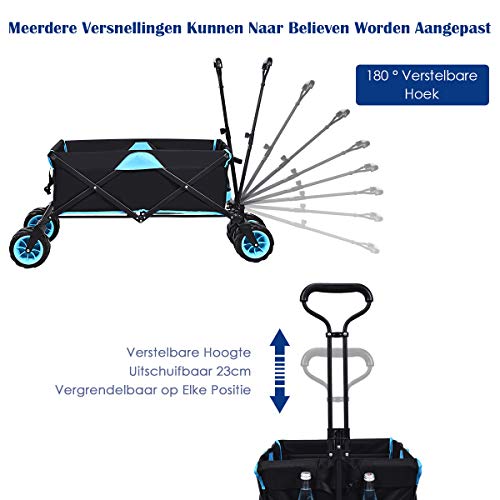 Meerdere Versnellingen Kunnen Naar Believen Worden Aangepast

180 ° Verstelbare Hoek

Verstelbare Hoogte
Uitschuifbaar 23cm
Vergrendelbaar op Elke Positie